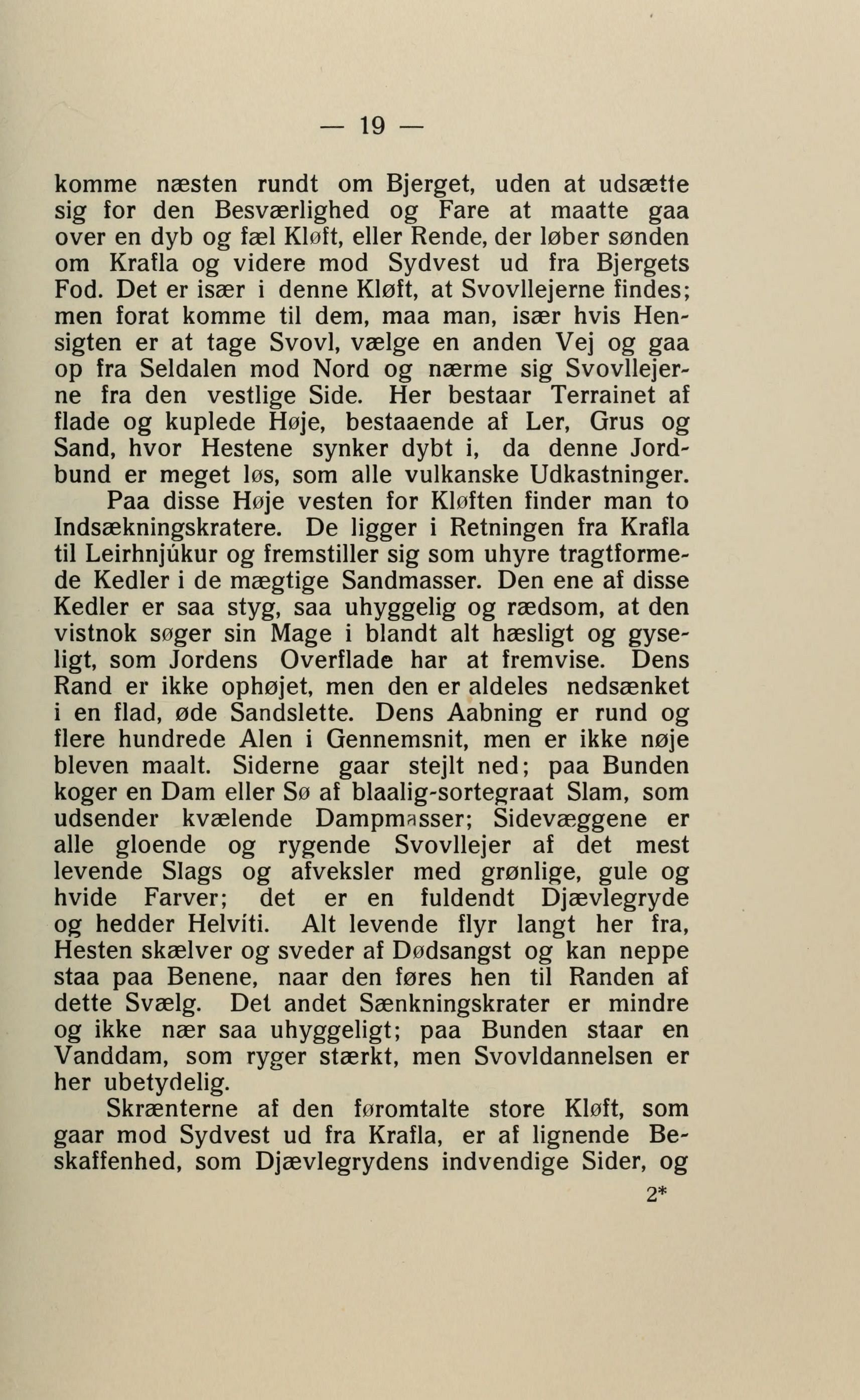 — 19 —

komme næsten rundt om Bjerget, uden at udsætte sig for den Besværlighed og Fare at maatte gaa over en dyb og fæl Kløft, eller Rende, der løber sønden om Krafla og videre mod Sydvest ud fra Bjergets Fod. Det er især i denne Kløft, at Svovllejerne findes; men forat komme til dem, maa man, især hvis Hensigten er at tage Svovl, vælge en anden Vej og gaa op fra Seldalen mod Nord og nærme sig Svovllejerne fra den vestlige Side. Her bestaar Terrainet af flade og kuplede Høje, bestaaende af Ler, Grus og Sand, hvor Hestene synker dybt i, da denne Jordbund er meget løs, som alle vulkanske Udkastninger.

Paa disse Høje vesten for Kløften finder man to Indsækningskratere. De ligger i Retningen fra Krafla til Leirhnjúkur og fremstiller sig som uhyre tragtformede Kedler i de mægtige Sandmasser. Den ene af disse Kedler er saa styg, saa uhyggelig og rædsom, at den vistnok søger sin Mage i blandt alt hæsligt og gyseligt, som Jordens Overflade har at fremvise. Dens Rand er ikke ophøjet, men den er aldeles nedsænket i en flad, øde Sandslette. Dens Aabning er rund og flere hundrede Alen i Gennemsnit, men er ikke nøje bleven maalt. Siderne gaar stejlt ned; paa Bunden koger en Dam eller Sø af blaalig-sortegraat Slam, som udsender kvælende Dampmasser; Sidevæggene er alle gloende og rygende Svovllejer af det mest levende Slags og afveksler med grønlige, gule og hvide Farver; det er en fuldendt Djævlegryde og hedder Helvíti. Alt levende flyr langt her fra, Hesten skælver og sveder af Dødsangst og kan neppe staa paa Benene, naar den føres hen til Randen af dette Svælg. Det andet Sænkningskrater er mindre og ikke nær saa uhyggeligt; paa Bunden staar en Vanddam, som ryger stærkt, men Svovldannelsen er her ubetydelig.

Skrænterne af den føromtalte store Kløft, som gaar mod Sydvest ud fra Krafla, er af lignende Beskaffenhed, som Djævlegrydens indvendige Sider, og

2*